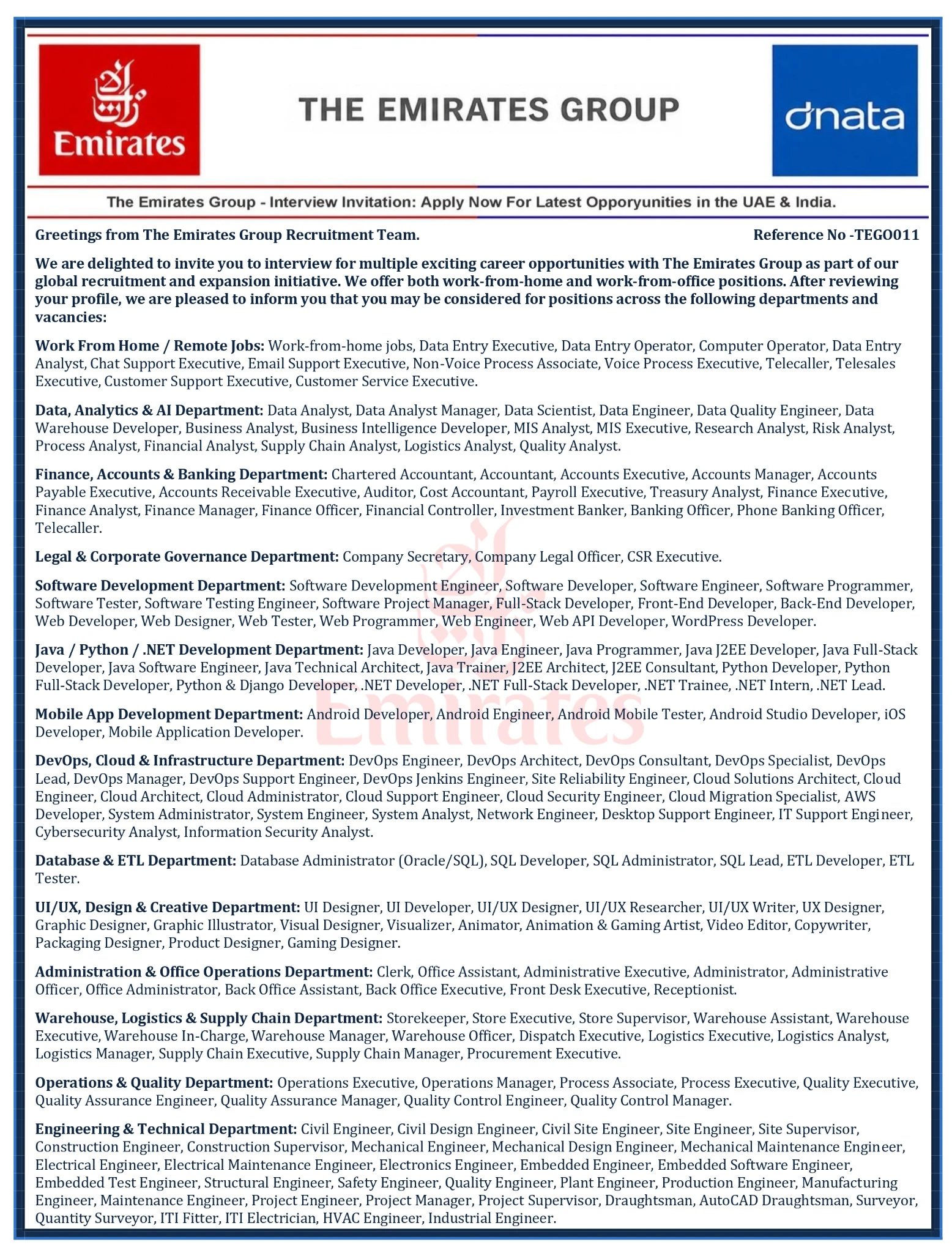 Emirates

THE EMIRATES GROUP

dnata

The Emirates Group - Interview Invitation: Apply Now For Latest Opporyunities in the UAE & India.

Greetings from The Emirates Group Recruitment Team.

Reference No -TEGO011

We are delighted to invite you to interview for multiple exciting career opportunities with The Emirates Group as part of our global recruitment and expansion initiative. We offer both work-from-home and work-from-office positions. After reviewing your profile, we are pleased to inform you that you may be considered for positions across the following departments and vacancies:

Work From Home / Remote Jobs: Work-from-home jobs, Data Entry Executive, Data Entry Operator, Computer Operator, Data Entry Analyst, Chat Support Executive, Email Support Executive, Non-Voice Process Associate, Voice Process Executive, Telecaller, Telesales Executive, Customer Support Executive, Customer Service Executive.

Data, Analytics & AI Department: Data Analyst, Data Analyst Manager, Data Scientist, Data Engineer, Data Quality Engineer, Data Warehouse Developer, Business Analyst, Business Intelligence Developer, MIS Analyst, MIS Executive, Research Analyst, Risk Analyst, Process Analyst, Financial Analyst, Supply Chain Analyst, Logistics Analyst, Quality Analyst.

Finance, Accounts & Banking Department: Chartered Accountant, Accountant, Accounts Executive, Accounts Manager, Accounts Payable Executive, Accounts Receivable Executive, Auditor, Cost Accountant, Payroll Executive, Treasury Analyst, Finance Executive, Finance Analyst, Finance Manager, Finance Officer, Financial Controller, Investment Banker, Banking Officer, Phone Banking Officer, Telecaller.

Legal & Corporate Governance Department: Company Secretary, Company Legal Officer, CSR Executive.

Software Development Department: Software Development Engineer, Software Developer, Software Engineer, Software Programmer, Software Tester, Software Testing Engineer, Software Project Manager, Full-Stack Developer, Front-End Developer, Back-End Developer, Web Developer, Web Designer, Web Tester, Web Programmer, Web Engineer, Web API Developer, WordPress Developer.

Java / Python / .NET Development Department: Java Developer, Java Engineer, Java Programmer, Java J2EE Developer, Java Full-Stack Developer, Java Software Engineer, Java Technical Architect, Java Trainer, J2EE Architect, J2EE Consultant, Python Developer, Python Full-Stack Developer, Python & Django Developer, .NET Developer, .NET Full-Stack Developer, .NET Trainee, .NET Intern, .NET Lead.

Mobile App Development Department: Android Developer, Android Engineer, Android Mobile Tester, Android Studio Developer, iOS Developer, Mobile Application Developer.

DevOps, Cloud & Infrastructure Department: DevOps Engineer, DevOps Architect, DevOps Consultant, DevOps Specialist, DevOps Lead, DevOps Manager, DevOps Support Engineer, DevOps Jenkins Engineer, Site Reliability Engineer, Cloud Solutions Architect, Cloud Engineer, Cloud Architect, Cloud Administrator, Cloud Support Engineer, Cloud Security Engineer, Cloud Migration Specialist, AWS Developer, System Administrator, System Engineer, System Analyst, Network Engineer, Desktop Support Engineer, IT Support Engineer, Cybersecurity Analyst, Information Security Analyst.

Database & ETL Department: Database Administrator (Oracle/SQL), SQL Developer, SQL Administrator, SQL Lead, ETL Developer, ETL Tester.

UI/UX, Design & Creative Department: UI Designer, UI Developer, UI/UX Designer, UI/UX Researcher, UI/UX Writer, UX Designer, Graphic Designer, Graphic Illustrator, Visual Designer, Visualizer, Animator, Animation & Gaming Artist, Video Editor, Copywriter, Packaging Designer, Product Designer, Gaming Designer.

Administration & Office Operations Department: Clerk, Office Assistant, Administrative Executive, Administrator, Administrative Officer, Office Administrator, Back Office Assistant, Back Office Executive, Front Desk Executive, Receptionist.

Warehouse, Logistics & Supply Chain Department: Storekeeper, Store Executive, Store Supervisor, Warehouse Assistant, Warehouse Executive, Warehouse In-Charge, Warehouse Manager, Warehouse Officer, Dispatch Executive, Logistics Executive, Logistics Analyst, Logistics Manager, Supply Chain Executive, Supply Chain Manager, Procurement Executive.

Operations & Quality Department: Operations Executive, Operations Manager, Process Associate, Process Executive, Quality Executive, Quality Assurance Engineer, Quality Assurance Manager, Quality Control Engineer, Quality Control Manager.

Engineering & Technical Department: Civil Engineer, Civil Design Engineer, Civil Site Engineer, Site Engineer, Site Supervisor, Construction Engineer, Construction Supervisor, Mechanical Engineer, Mechanical Design Engineer, Mechanical Maintenance Engineer, Electrical Engineer, Electrical Maintenance Engineer, Electronics Engineer, Embedded Engineer, Embedded Software Engineer, Embedded Test Engineer, Structural Engineer, Safety Engineer, Quality Engineer, Plant Engineer, Production Engineer, Manufacturing Engineer, Maintenance Engineer, Project Engineer, Project Manager, Project Supervisor, Draughtsman, AutoCAD Draughtsman, Surveyor, Quantity Surveyor, ITI Fitter, ITI Electrician, HVAC Engineer, Industrial Engineer.

Emirates